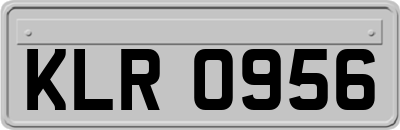 KLR 0956